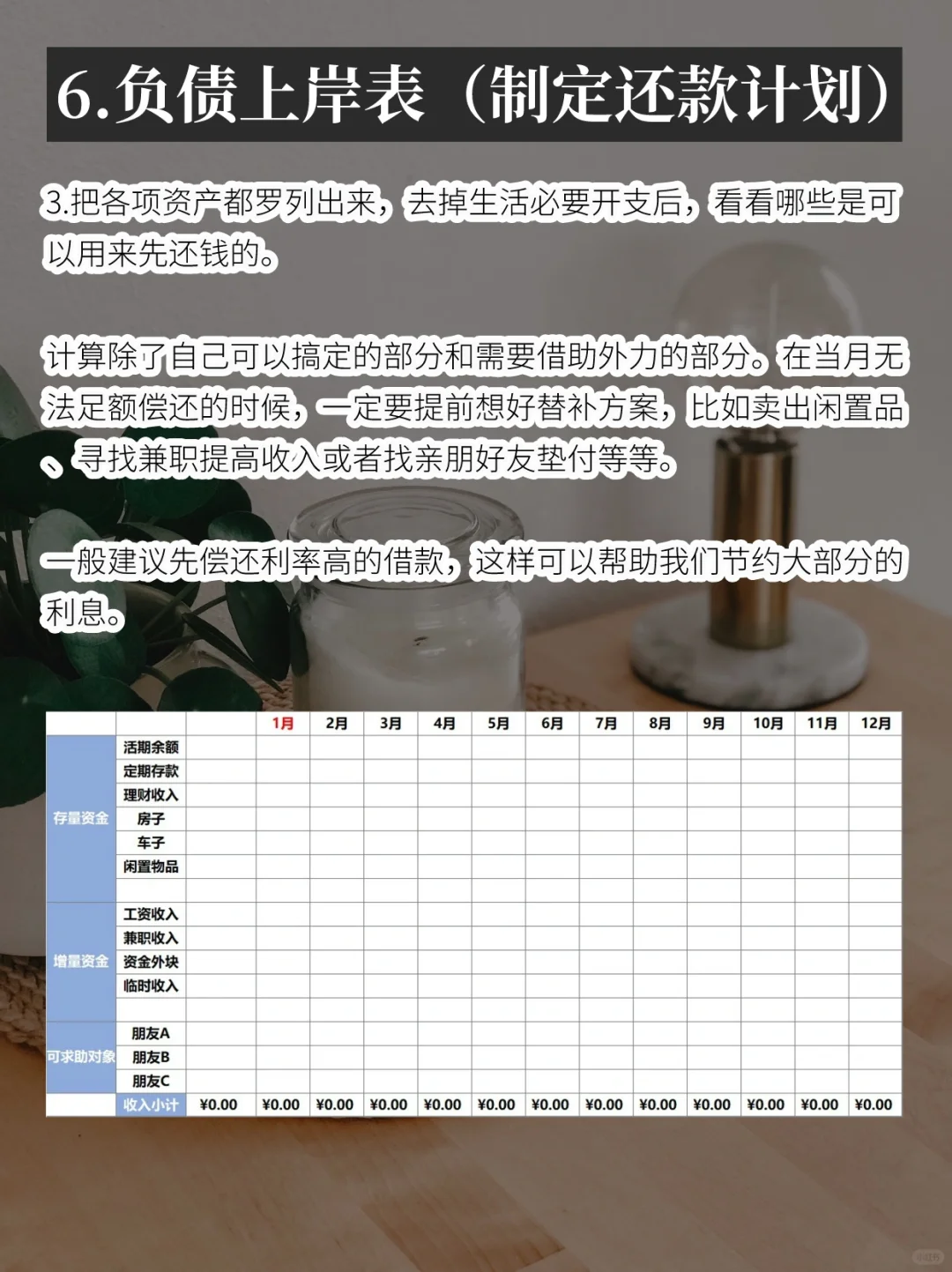 6.负债上岸表（制定还款计划）

3.把各项资产都罗列出来，去掉生活必要开支后，看看哪些是可以用来先还钱的。

计算除了自己可以搞定的部分和需要借助外力的部分。在当月无法足额偿还的时候，一定要提前想好替补方案，比如卖出闲置品、寻找兼职提高收入或者找亲朋好友垫付等等。

一般建议先偿还利率高的借款，这样可以帮助我们节约大部分的利息。

| | | | 1月 | 2月 | 3月 | 4月 | 5月 | 6月 | 7月 | 8月 | 9月 | 10月 | 11月 | 12月 |
|---|---|---|---|---|---|---|---|---|---|---|---|---|---|---|
| 存量资金 | 活期余额 | | | | | | | | | | | | | |
| | 定期存款 | | | | | | | | | | | | | |
| | 理财收入 | | | | | | | | | | | | | |
| | 房子 | | | | | | | | | | | | | |
| | 车子 | | | | | | | | | | | | | |
| | 闲置物品 | | | | | | | | | | | | | |
| | | | | | | | | | | | | | | |
| 增量资金 | 工资收入 | | | | | | | | | | | | | |
| | 兼职收入 | | | | | | | | | | | | | |
| | 资金外块 | | | | | | | | | | | | | |
| | 临时收入 | | | | | | | | | | | | | |
| | | | | | | | | | | | | | | |
| 可求助对象 | 朋友A | | | | | | | | | | | | | |
| | 朋友B | | | | | | | | | | | | | |
| | 朋友C | | | | | | | | | | | | | |
| | 收入小计 | ¥0.00 | ¥0.00 | ¥0.00 | ¥0.00 | ¥0.00 | ¥0.00 | ¥0.00 | ¥0.00 | ¥0.00 | ¥0.00 | ¥0.00 | ¥0.00 | ¥0.00 |